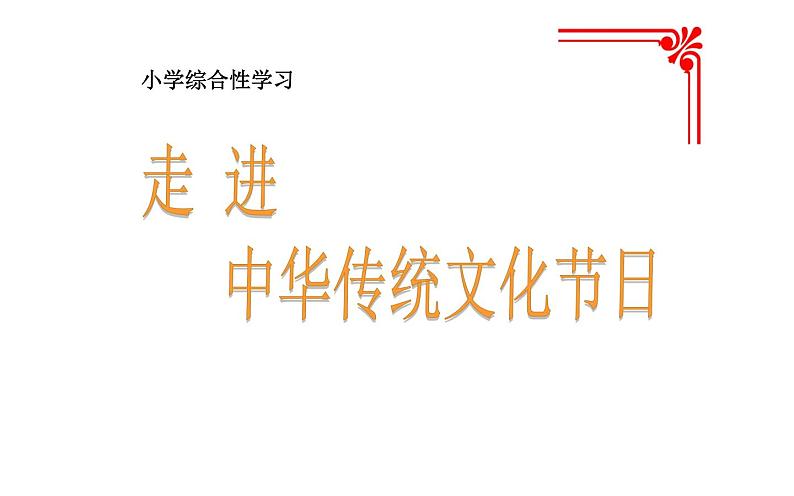 小学综合性学习

走 进

中华传统文化节日